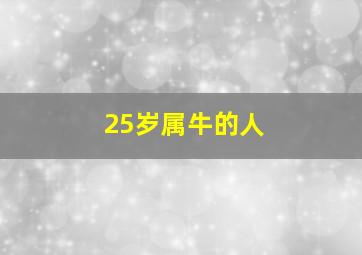 25岁属牛的人